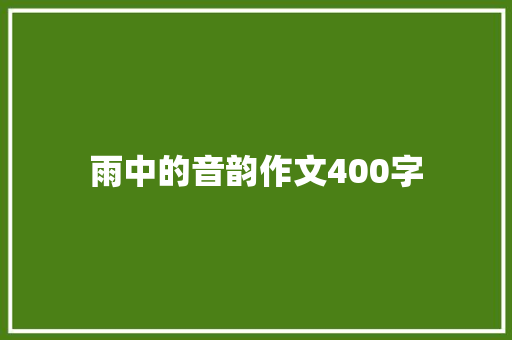 雨中的音韵作文400字